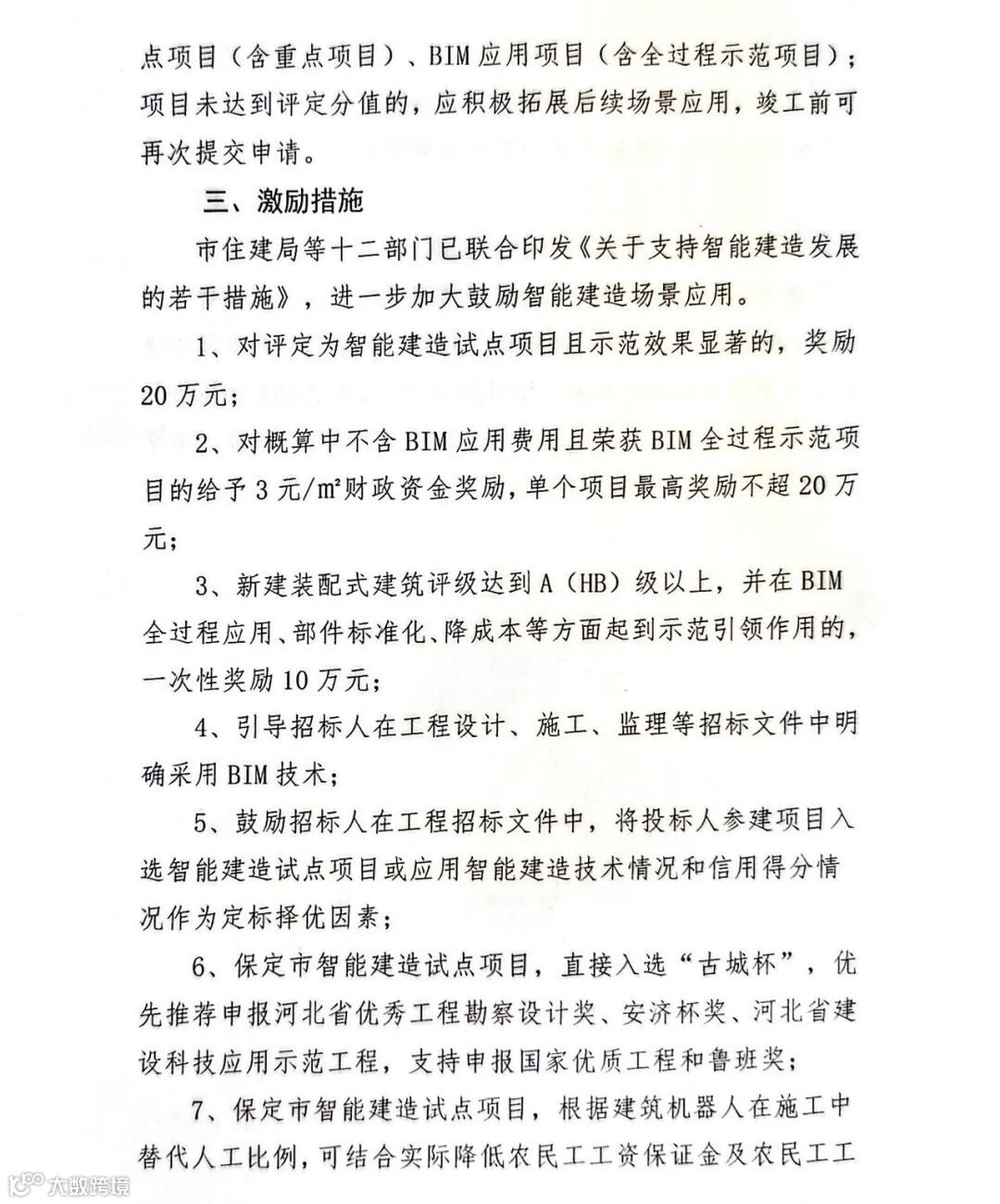 点项目（含重点项目）、BIM应用项目（含全过程示范项目）；项目未达到评定分值的，应积极拓展后续场景应用，竣工前可再次提交申请。

三、激励措施

市住建局等十二部门已联合印发《关于支持智能建造发展的若干措施》，进一步加大鼓励智能建造场景应用。

1、对评定为智能建造试点项目且示范效果显著的，奖励20万元；

2、对概算中不含BIM应用费用且荣获BIM全过程示范项目的给予3元/m²财政资金奖励，单个项目最高奖励不超20万元；

3、新建装配式建筑评级达到A（HB）级以上，并在BIM全过程应用、部件标准化、降成本等方面起到示范引领作用的，一次性奖励10万元；

4、引导招标人在工程设计、施工、监理等招标文件中明确采用BIM技术；

5、鼓励招标人在工程招标文件中，将投标人参建项目入选智能建造试点项目或应用智能建造技术情况和信用得分情况作为定标择优因素；

6、保定市智能建造试点项目，直接入选“古城杯”，优先推荐申报河北省优秀工程勘察设计奖、安济杯奖、河北省建设科技应用示范工程，支持申报国家优质工程和鲁班奖；

7、保定市智能建造试点项目，根据建筑机器人在施工中替代人工比例，可结合实际降低农民工工资保证金及农民工工

大数跨境